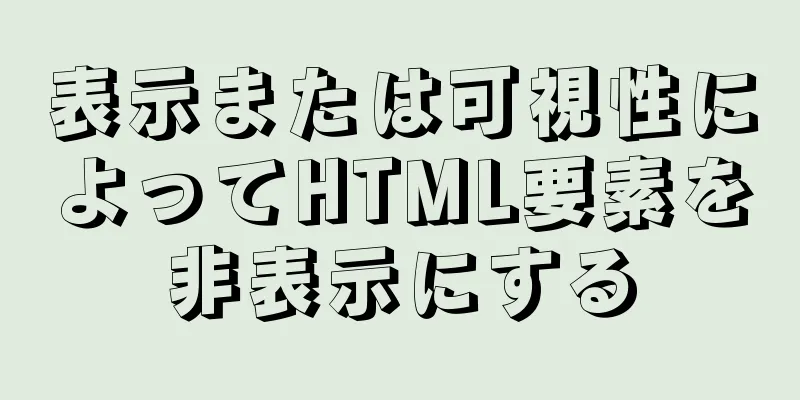 表示または可視性によってHTML要素を非表示にする